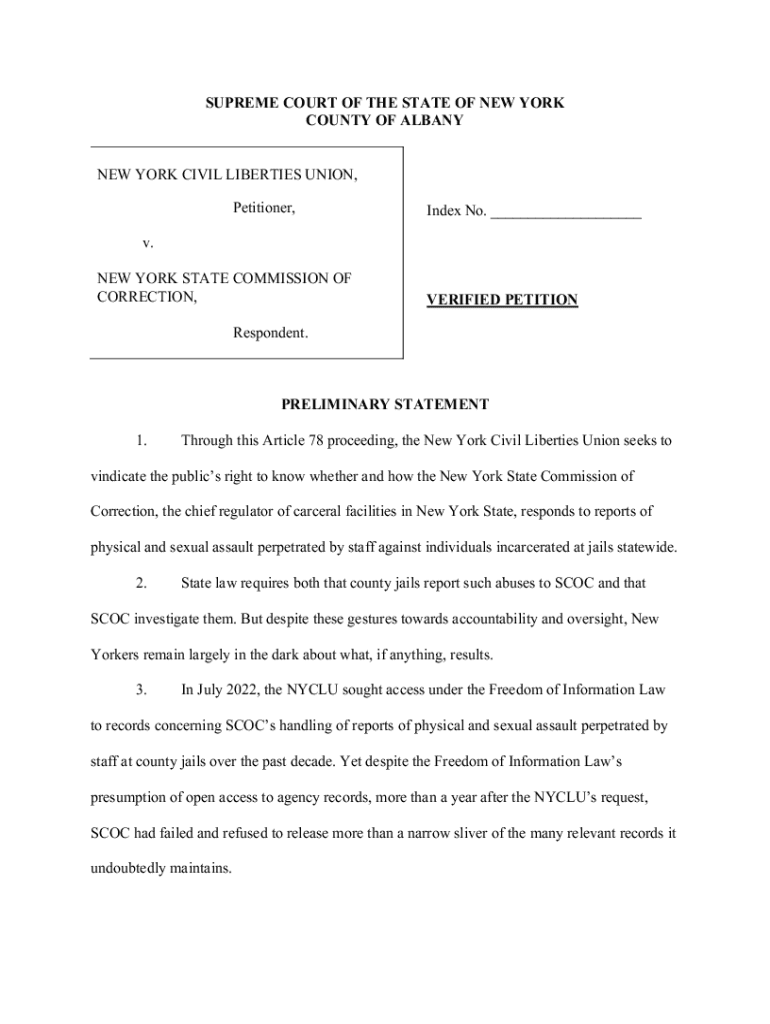 SUPREME COURT OF THE STATE OF NEW YORK
COUNTY OF ALBANY

NEW YORK CIVIL LIBERTIES UNION,

Petitioner,

v.

NEW YORK STATE COMMISSION OF CORRECTION,

Respondent.

Index No. ____________________

VERIFIED PETITION

PRELIMINARY STATEMENT

1. Through this Article 78 proceeding, the New York Civil Liberties Union seeks to vindicate the public's right to know whether and how the New York State Commission of Correction, the chief regulator of carceral facilities in New York State, responds to reports of physical and sexual assault perpetrated by staff against individuals incarcerated at jails statewide.

2. State law requires both that county jails report such abuses to SCOC and that SCOC investigate them. But despite these gestures towards accountability and oversight, New Yorkers remain largely in the dark about what, if anything, results.

3. In July 2022, the NYCLU sought access under the Freedom of Information Law to records concerning SCOC's handling of reports of physical and sexual assault perpetrated by staff at county jails over the past decade. Yet despite the Freedom of Information Law's presumption of open access to agency records, more than a year after the NYCLU's request, SCOC had failed and refused to release more than a narrow sliver of the many relevant records it undoubtedly maintains.